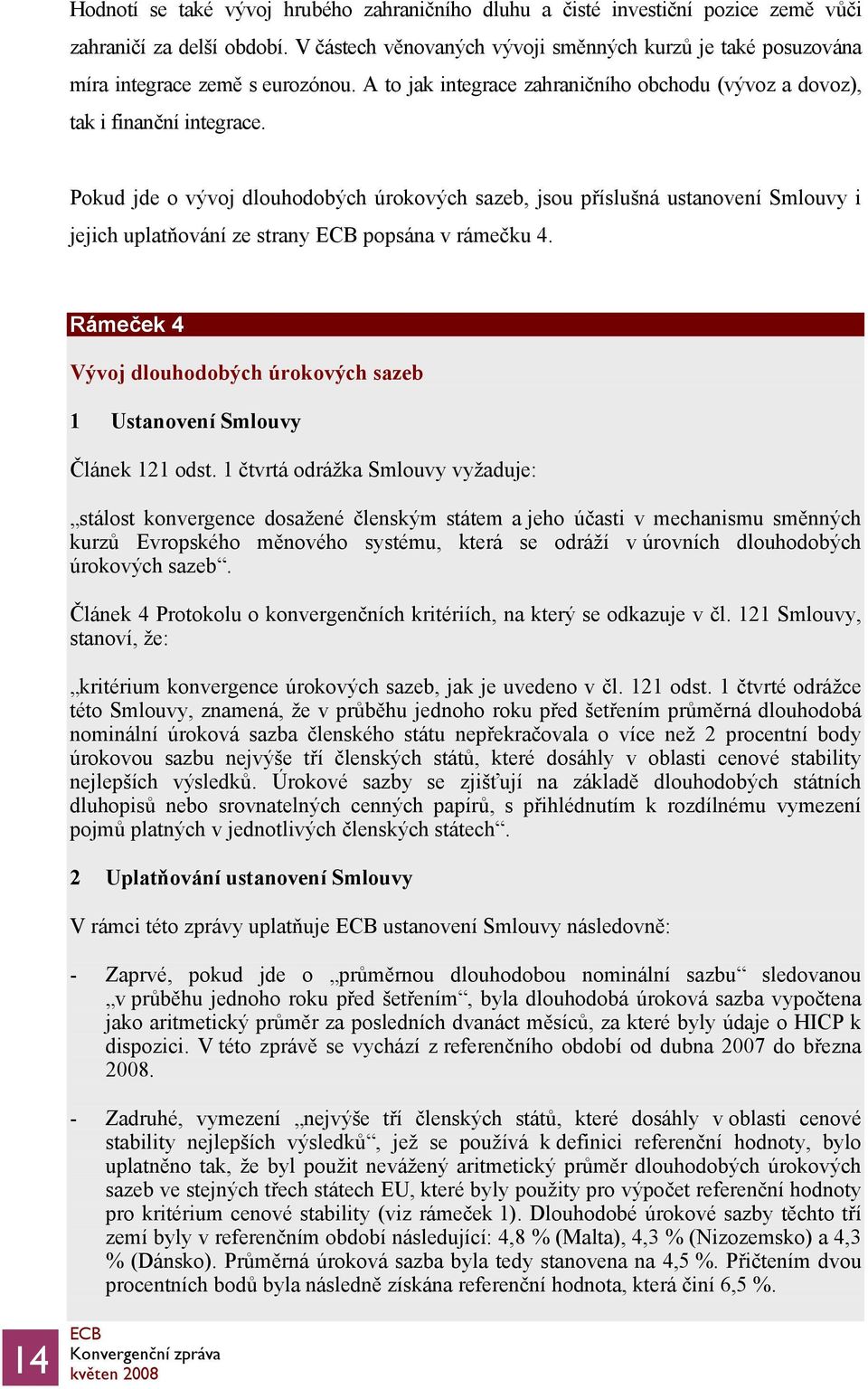 Hodnotí se také vývoj hrubého zahraničního dluhu a čisté investiční pozice země vůči zahraničí za delší období. V částech věnovaných vývoji směnných kurzů je také posuzována míra integrace země s eurozónou. A to jak integrace zahraničního obchodu (vývoz a dovoz), tak i finanční integrace.

Pokud jde o vývoj dlouhodobých úrokových sazeb, jsou příslušná ustanovení Smlouvy i jejich uplatňování ze strany ECB popsána v rámečku 4.

Rámeček 4

Vývoj dlouhodobých úrokových sazeb

1 Ustanovení Smlouvy

Článek 121 odst. 1 čtvrtá odrážka Smlouvy vyžaduje:

„stálost konvergence dosažené členským státem a jeho účasti v mechanismu směnných kurzů Evropského měnového systému, která se odráží v úrovních dlouhodobých úrokových sazeb“.

Článek 4 Protokolu o konvergenčních kritériích, na který se odkazuje v čl. 121 Smlouvy, stanoví, že:

„kritérium konvergence úrokových sazeb, jak je uvedeno v čl. 121 odst. 1 čtvrté odrážce této Smlouvy, znamená, že v průběhu jednoho roku před šetřením průměrná dlouhodobá nominální úroková sazba členského státu nepřekračovala o více než 2 procentní body úrokovou sazbu nejvýše tří členských států, které dosáhly v oblasti cenové stability nejlepších výsledků. Úrokové sazby se zjišťují na základě dlouhodobých státních dluhopisů nebo srovnatelných cenných papírů, s přihlédnutím k rozdílnému vymezení pojmů platných v jednotlivých členských státech“.

2 Uplatňování ustanovení Smlouvy

V rámci této zprávy uplatňuje ECB ustanovení Smlouvy následovně:

- Zaprvé, pokud jde o „průměrnou dlouhodobou nominální sazbu“ sledovanou „v průběhu jednoho roku před šetřením“, byla dlouhodobá úroková sazba vypočtena jako aritmetický průměr za posledních dvanáct měsíců, za které byly údaje o HICP k dispozici. V této zprávě se vychází z referenčního období od dubna 2007 do března 2008.

- Zadruhé, vymezení „nejvýše tří členských států, které dosáhly v oblasti cenové stability nejlepších výsledků“, jež se používá k definici referenční hodnoty, bylo uplatněno tak, že byl použit nevážený aritmetický průměr dlouhodobých úrokových sazeb ve stejných třech státech EU, které byly použity pro výpočet referenční hodnoty pro kritérium cenové stability (viz rámeček 1). Dlouhodobé úrokové sazby těchto tří zemí byly v referenčním období následující: 4,8 % (Malta), 4,3 % (Nizozemsko) a 4,3 % (Dánsko). Průměrná úroková sazba byla tedy stanovena na 4,5 %. Přičtením dvou procentních bodů byla následně získána referenční hodnota, která činí 6,5 %.

14
ECB
Konvergenční zpráva
květen 2008